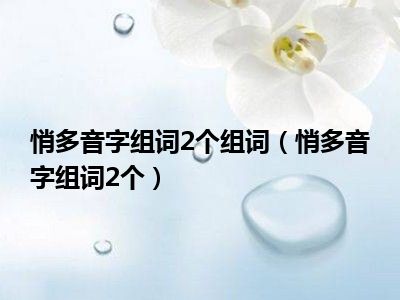 悄多音字组词2个组词（悄多音字组词2个）